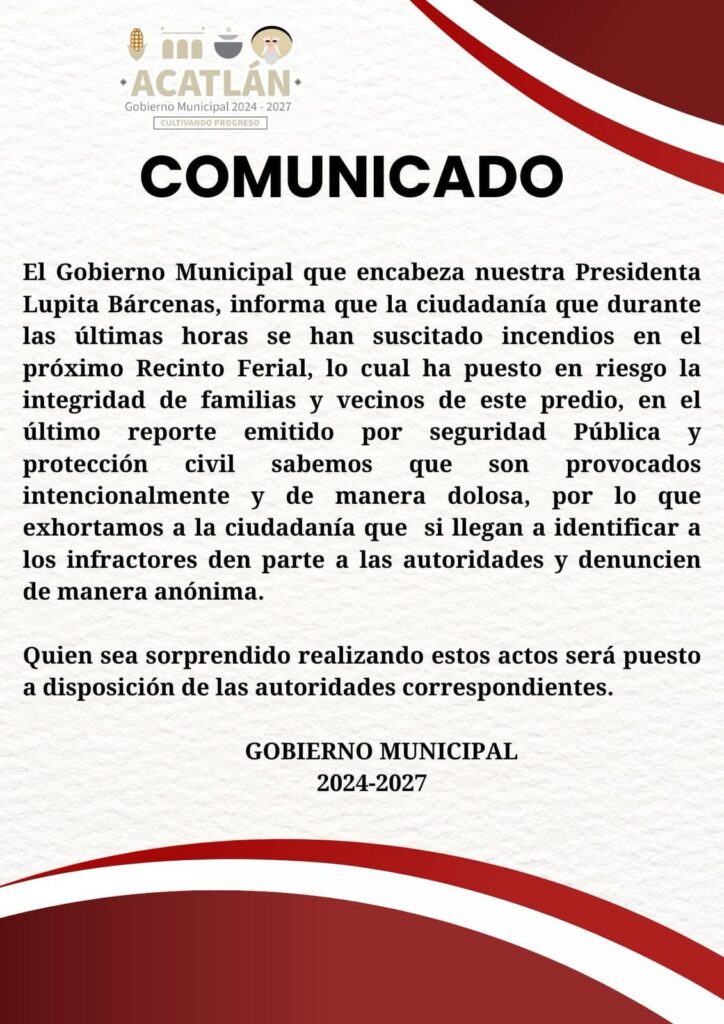 ACATLÁN
Gobierno Municipal 2024 - 2027
CULTIVANDO PROGRESO

COMUNICADO

El Gobierno Municipal que encabeza nuestra Presidenta Lupita Bárcenas, informa que la ciudadanía que durante las últimas horas se han suscitado incendios en el próximo Recinto Ferial, lo cual ha puesto en riesgo la integridad de familias y vecinos de este predio, en el último reporte emitido por seguridad Pública y protección civil sabemos que son provocados intencionalmente y de manera dolosa, por lo que exhortamos a la ciudadanía que si llegan a identificar a los infractores den parte a las autoridades y denuncien de manera anónima.

Quien sea sorprendido realizando estos actos será puesto a disposición de las autoridades correspondientes.

GOBIERNO MUNICIPAL
2024-2027